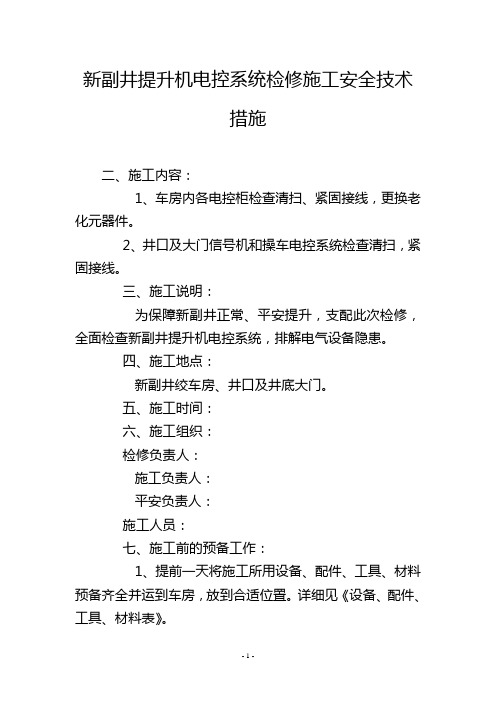 新副井提升机电控系统检修施工安全技术措施

二、施工内容：

1、车房内各电控柜检查清扫、紧固接线，更换老化元器件。

2、井口及大门信号机和操车电控系统检查清扫，紧固接线。

三、施工说明：

为保障新副井正常、平安提升，支配此次检修，全面检查新副井提升机电控系统，排解电气设备隐患。

四、施工地点：

新副井绞车房、井口及井底大门。

五、施工时间：

六、施工组织：

检修负责人：

施工负责人：

平安负责人：

施工人员：

七、施工前的预备工作：

1、提前一天将施工所用设备、配件、工具、材料预备齐全并运到车房，放到合适位置。详细见《设备、配件、工具、材料表》。

- 1 -